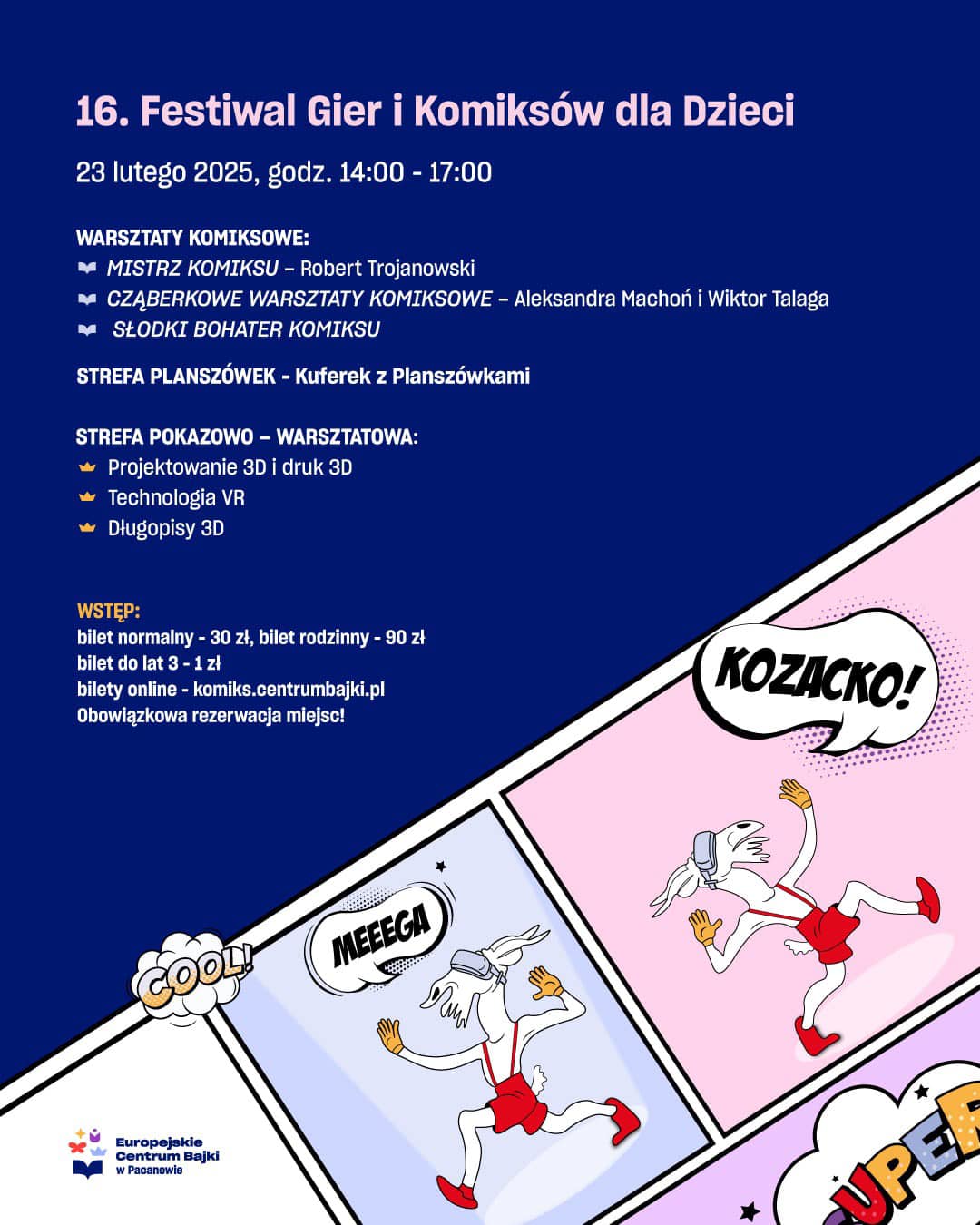 16. Festiwal Gier i Komiksów dla Dzieci

23 lutego 2025, godz. 14:00 - 17:00

WARSZTATY KOMIKSOWE:
MISTRZ KOMIKSU – Robert Trojanowski
CZĄBERKOWE WARSZTATY KOMIKSOWE – Aleksandra Machoń i Wiktor Talaga
SŁODKI BOHATER KOMIKSU

STREFA PLANSZÓWEK - Kuferek z Planszówkami

STREFA POKAZOWO – WARSZTATOWA:
Projektowanie 3D i druk 3D
Technologia VR
Długopisy 3D

WSTĘP:
bilet normalny - 30 zł, bilet rodzinny - 90 zł
bilet do lat 3 - 1 zł
bilety online - komiks.centrumbajki.pl
Obowiązkowa rezerwacja miejsc!

KOZACKO!

MEEEGA

COOL!

SUPER

Europejskie Centrum Bajki w Pacanowie